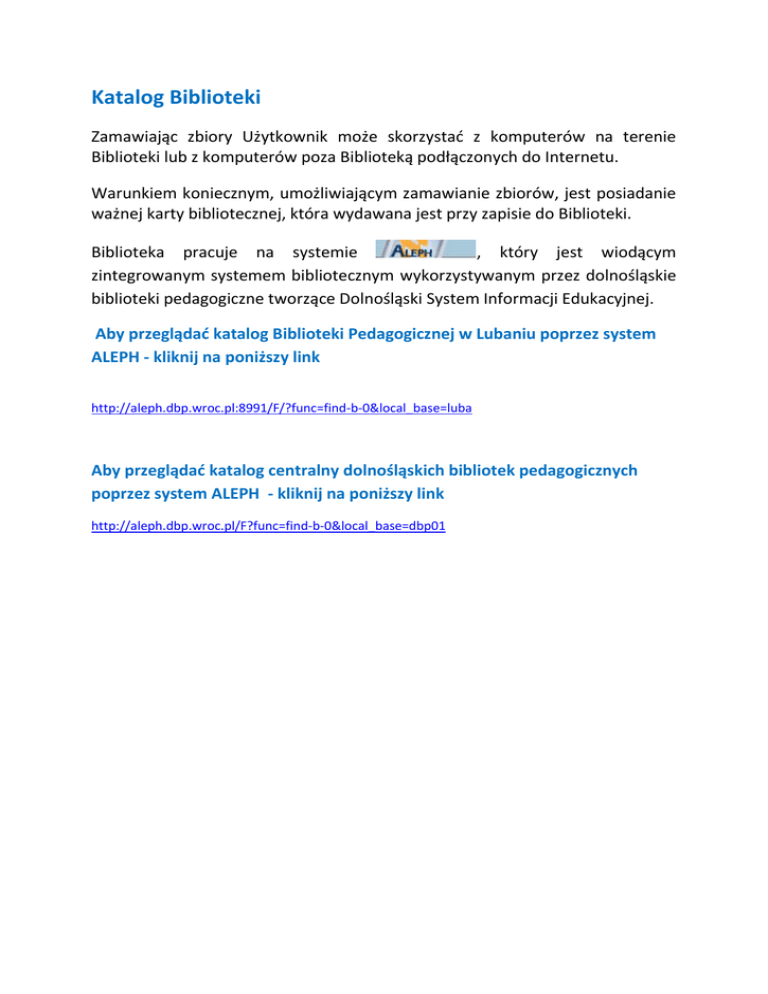 Katalog Biblioteki

Zamawiając zbiory Użytkownik może skorzystać z komputerów na terenie Biblioteki lub z komputerów poza Biblioteką podłączonych do Internetu.

Warunkiem koniecznym, umożliwiającym zamawianie zbiorów, jest posiadanie ważnej karty bibliotecznej, która wydawana jest przy zapisie do Biblioteki.

Biblioteka pracuje na systemie ALEPH, który jest wiodącym zintegrowanym systemem bibliotecznym wykorzystywanym przez dolnośląskie biblioteki pedagogiczne tworzące Dolnośląski System Informacji Edukacyjnej.

Aby przeglądać katalog Biblioteki Pedagogicznej w Lubaniu poprzez system ALEPH - kliknij na poniższy link

http://aleph.dbp.wroc.pl:8991/F/?func=find-b-0&local_base=luba

Aby przeglądać katalog centralny dolnośląskich bibliotek pedagogicznych poprzez system ALEPH - kliknij na poniższy link

http://aleph.dbp.wroc.pl/F?func=find-b-0&local_base=dbp01